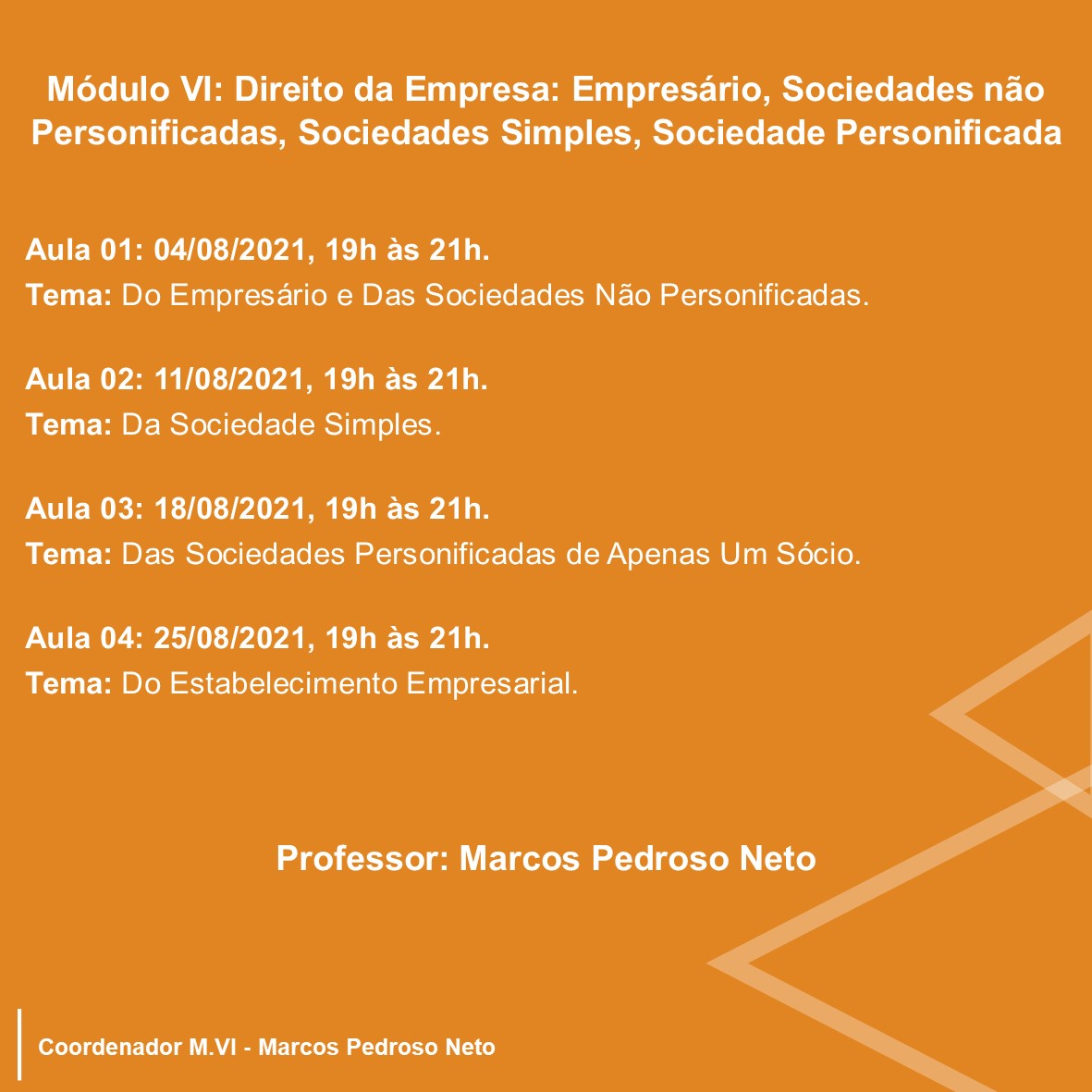 Módulo VI: Direito da Empresa: Empresário, Sociedades não Personificadas, Sociedades Simples, Sociedade Personificada

Aula 01: 04/08/2021, 19h às 21h.
Tema: Do Empresário e Das Sociedades Não Personificadas.

Aula 02: 11/08/2021, 19h às 21h.
Tema: Da Sociedade Simples.

Aula 03: 18/08/2021, 19h às 21h.
Tema: Das Sociedades Personificadas de Apenas Um Sócio.

Aula 04: 25/08/2021, 19h às 21h.
Tema: Do Estabelecimento Empresarial.

Professor: Marcos Pedroso Neto

Coordenador M.VI - Marcos Pedroso Neto